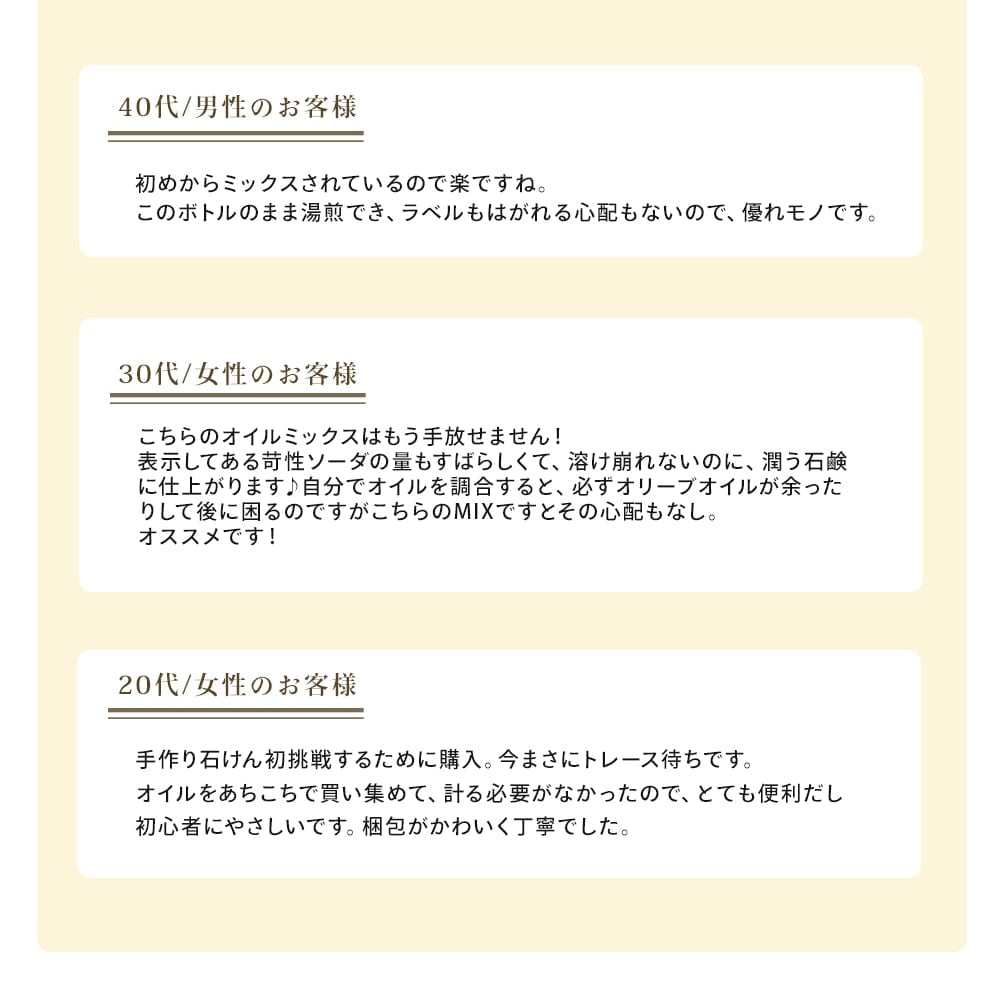 40代/男性のお客様

初めからミックスされているので楽ですね。
このボトルのまま湯煎でき、ラベルもはがれる心配もないので、優れモノです。

30代/女性のお客様

こちらのオイルミックスはもう手放せません！
表示してある苛性ソーダの量もすばらしくて、溶け崩れないのに、潤う石鹸に仕上がります♪自分でオイルを調合すると、必ずオリーブオイルが余ったりして後に困るのですがこちらのMIXですとその心配もなし。
オススメです！

20代/女性のお客様

手作り石けん初挑戦するために購入。今まさにトレース待ちです。
オイルをあちこちで買い集めて、計る必要がなかったので、とても便利だし初心者にやさしいです。梱包がかわいく丁寧でした。